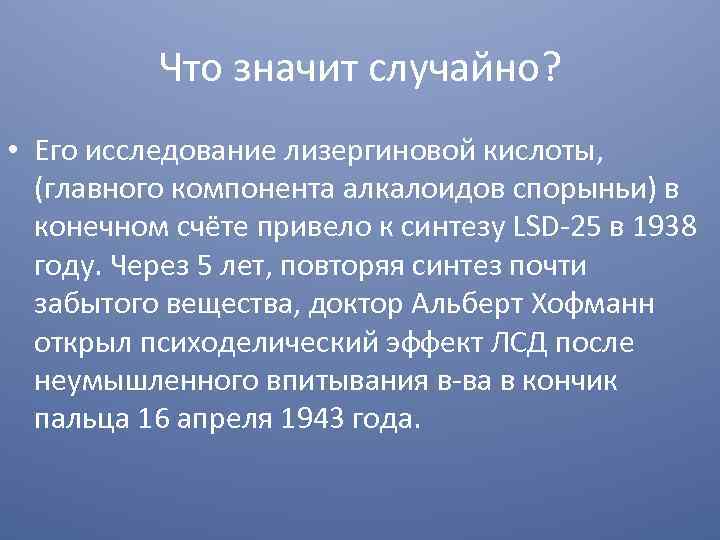 Что значит случайно?

• Его исследование лизергиновой кислоты, (главного компонента алкалоидов спорыньи) в конечном счёте привело к синтезу LSD-25 в 1938 году. Через 5 лет, повторяя синтез почти забытого вещества, доктор Альберт Хофманн открыл психоделический эффект ЛСД после неумышленного впитывания в-ва в кончик пальца 16 апреля 1943 года.